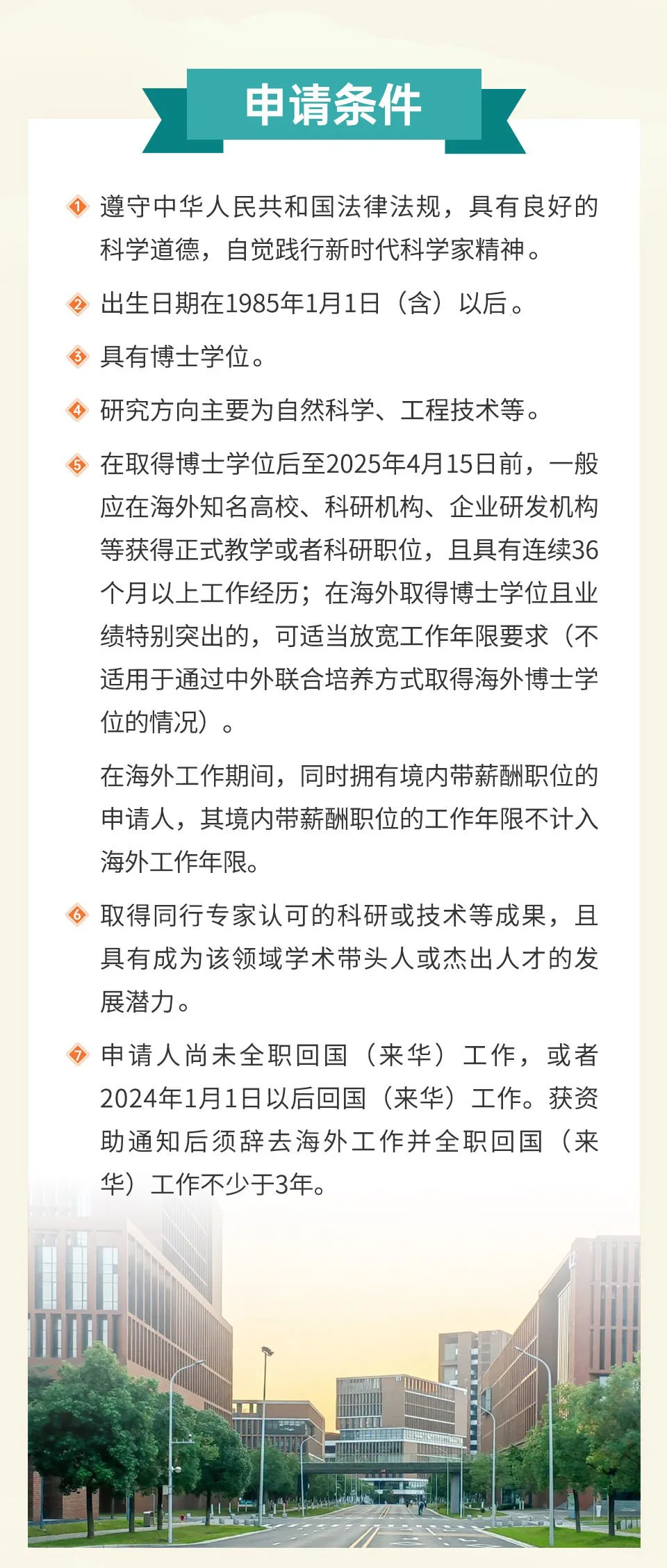 申请条件

1 遵守中华人民共和国法律法规，具有良好的科学道德，自觉践行新时代科学家精神。

2 出生日期在1985年1月1日（含）以后。

3 具有博士学位。

4 研究方向主要为自然科学、工程技术等。

5 在取得博士学位后至2025年4月15日前，一般应在海外知名高校、科研机构、企业研发机构等获得正式教学或者科研职位，且具有连续36个月以上工作经历；在海外取得博士学位且业绩特别突出的，可适当放宽工作年限要求（不适用于通过中外联合培养方式取得海外博士学位的情况）。

在海外工作期间，同时拥有境内带薪酬职位的申请人，其境内带薪酬职位的工作年限不计入海外工作年限。

6 取得同行专家认可的科研或技术等成果，且具有成为该领域学术带头人或杰出人才的发展潜力。

7 申请人尚未全职回国（来华）工作，或者2024年1月1日以后回国（来华）工作。获资助通知后须辞去海外工作并全职回国（来华）工作不少于3年。